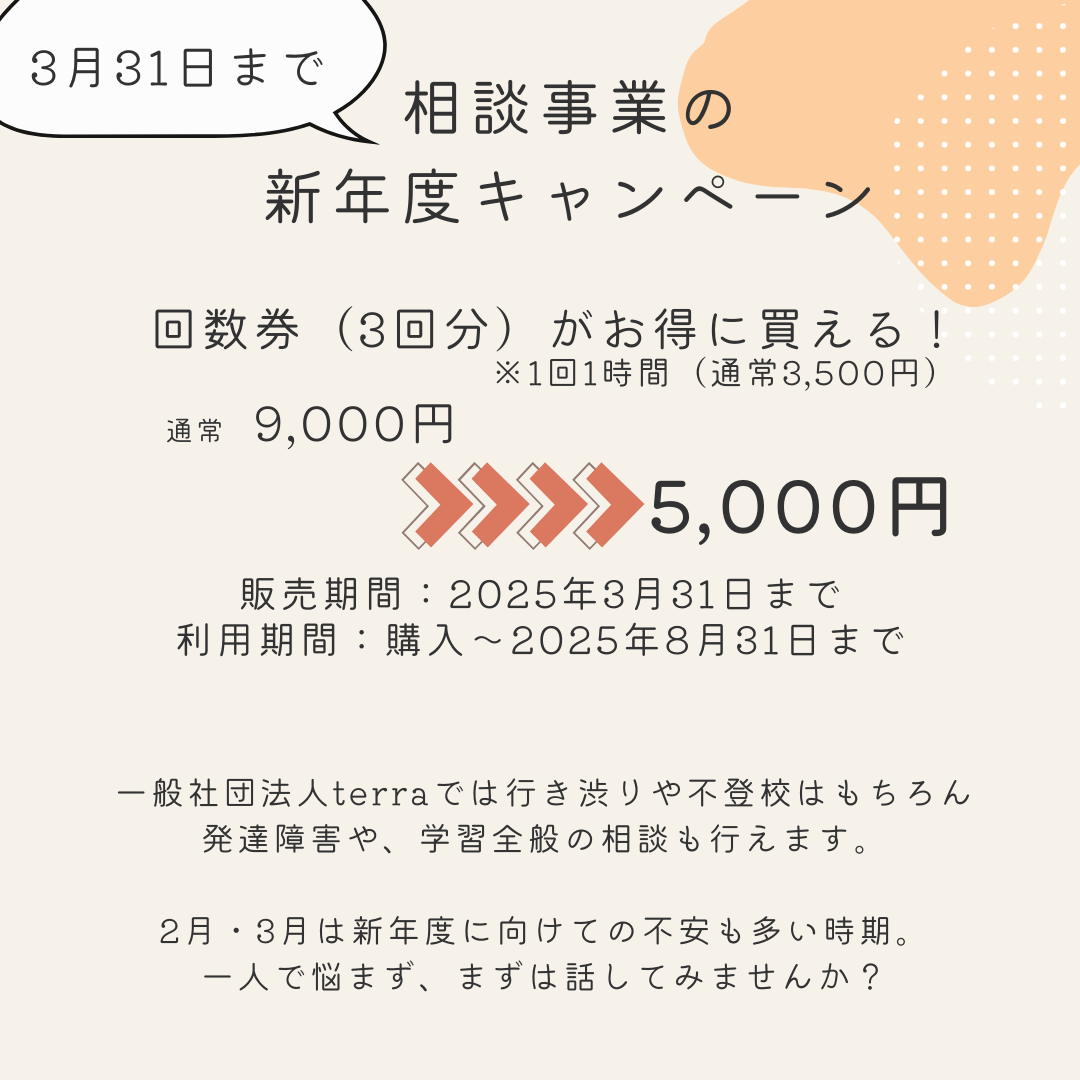 3月31日まで

相談事業の
新年度キャンペーン

回数券（3回分）がお得に買える！
※1回1時間（通常3,500円）

通常 9,000円

5,000円

販売期間：2025年3月31日まで
利用期間：購入～2025年8月31日まで

一般社団法人terraでは行き渋りや不登校はもちろん
発達障害や、学習全般の相談も行えます。

2月・3月は新年度に向けての不安も多い時期。
一人で悩まず、まずは話してみませんか？